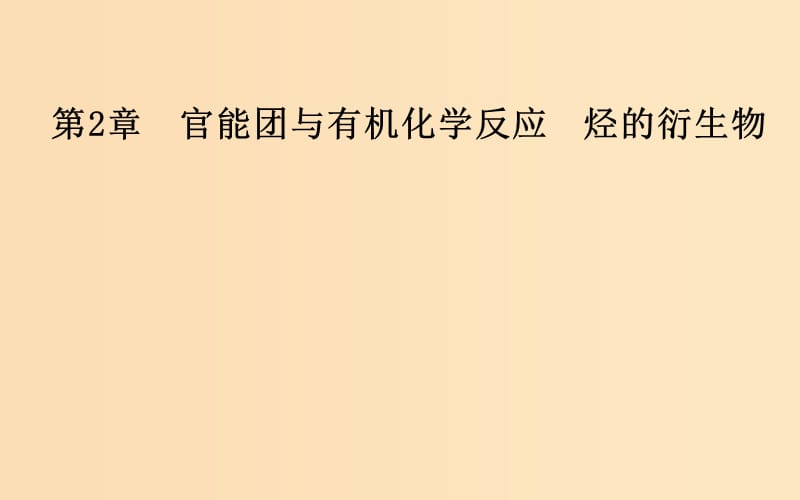 第2章　官能团与有机化学反应　烃的衍生物